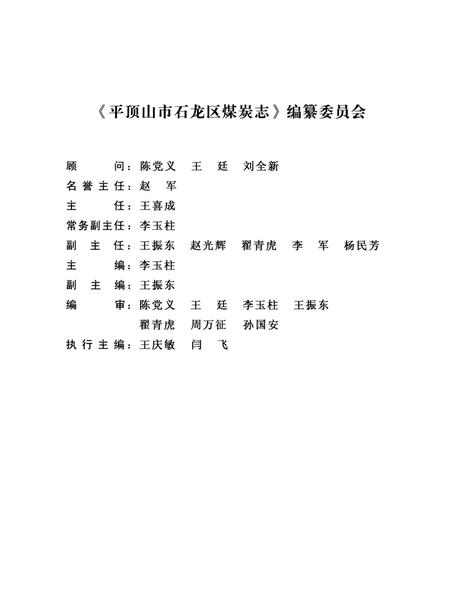 《平顶山市石龙区煤炭志》编纂委员会

顾　　问：陈党义　王　廷　刘全新
名誉主任：赵　军
主　　任：王喜成
常务副主任：李玉柱
副 主 任：王振东　赵光辉　翟青虎　李　军　杨民芳
主　　编：李玉柱
副 主 编：王振东
编　　审：陈党义　王　廷　李玉柱　王振东
　　　　　翟青虎　周万征　孙国安
执行主编：王庆敏　闫　飞